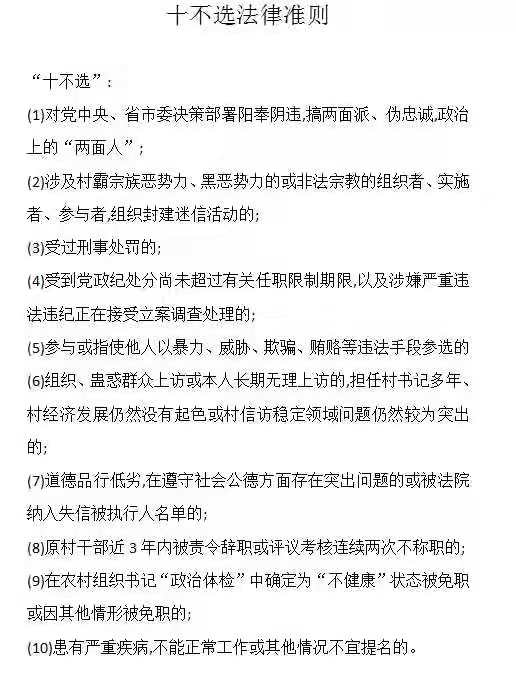 十不选法律准则

“十不选”：

(1)对党中央、省市委决策部署阳奉阴违,搞两面派、伪忠诚,政治上的“两面人”；

(2)涉及村霸宗族恶势力、黑恶势力的或非法宗教的组织者、实施者、参与者,组织封建迷信活动的;

(3)受过刑事处罚的;

(4)受到党政纪处分尚未超过有关任职限制期限,以及涉嫌严重违法违纪正在接受立案调查处理的;

(5)参与或指使他人以暴力、威胁、欺骗、贿赂等违法手段参选的

(6)组织、蛊惑群众上访或本人长期无理上访的,担任村书记多年、村经济发展仍然没有起色或村信访稳定领域问题仍然较为突出的;

(7)道德品行低劣,在遵守社会公德方面存在突出问题的或被法院纳入失信被执行人名单的;

(8)原村干部近3年内被责令辞职或评议考核连续两次不称职的;

(9)在农村组织书记“政治体检”中确定为“不健康”状态被免职或因其他情形被免职的;

(10)患有严重疾病,不能正常工作或其他情况不宜提名的。